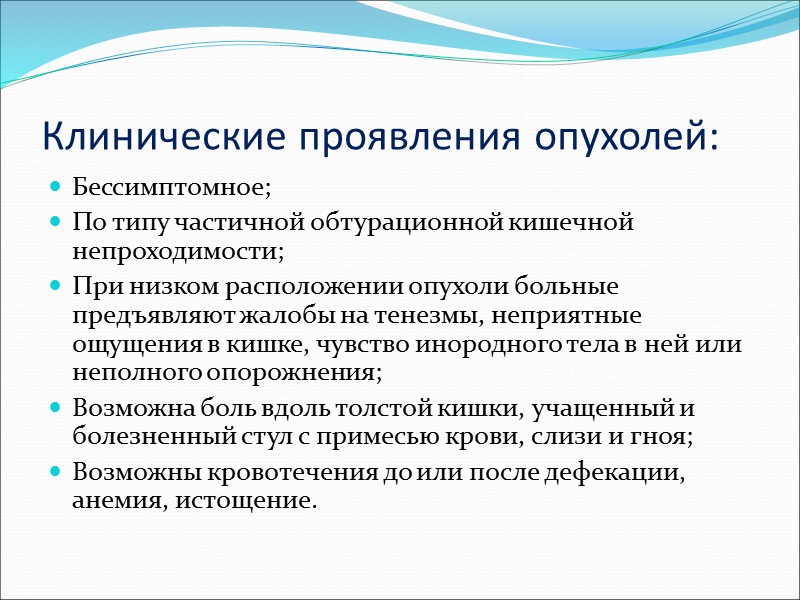 Клинические проявления опухолей:

- Бессимптомное;
- По типу частичной обтурационной кишечной непроходимости;
- При низком расположении опухоли больные предъявляют жалобы на тенезмы, неприятные ощущения в кишке, чувство инородного тела в ней или неполного опорожнения;
- Возможна боль вдоль толстой кишки, учащенный и болезненный стул с примесью крови, слизи и гноя;
- Возможны кровотечения до или после дефекации, анемия, истощение.